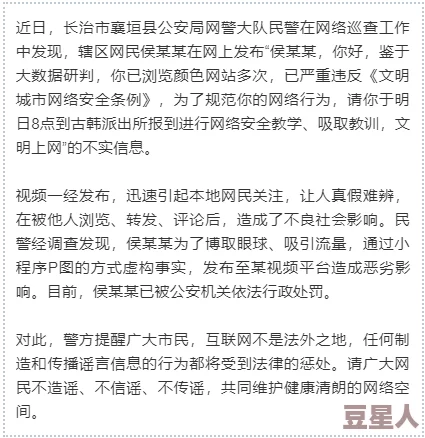 近日，长治市襄垣县公安局网警大队民警在网络巡查工作中发现，辖区网民侯某某在网上发布“侯某某，你好，鉴于大数据研判，你已浏览颜色网站多次，已严重违反《文明城市网络安全条例》，为了规范你的网络行为，请你于明日8点到古韩派出所报到进行网络安全教学、吸取教训，文明上网”的不实信息。

视频一经发布，迅速引起本地网民关注，让人真假难辨，在被他人浏览、转发、评论后，造成了不良社会影响。民警经调查发现，侯某某为了博取眼球、吸引流量，通过小程序P图的方式虚构事实，发布至某视频平台造成恶劣影响。目前，侯某某已被公安机关依法行政处罚。

对此，警方提醒广大市民，互联网不是法外之地，任何制造和传播谣言信息的行为都将受到法律的惩处。请广大网民不造谣、不信谣、不传谣，共同维护健康清朗的网络空间。

豆星人